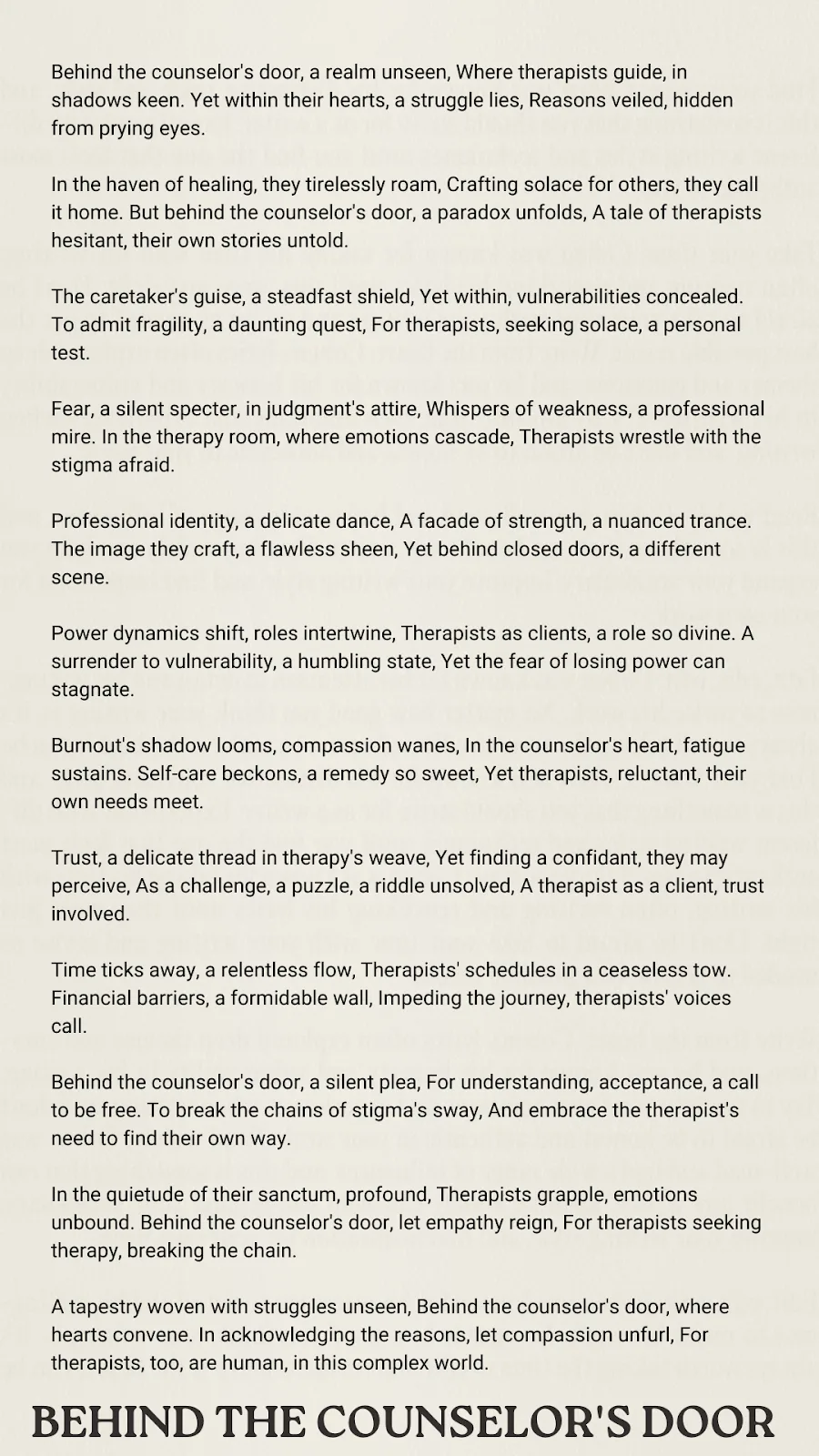 Behind the counselor's door, a realm unseen, Where therapists guide, in shadows keen. Yet within their hearts, a struggle lies, Reasons veiled, hidden from prying eyes.

In the haven of healing, they tirelessly roam, Crafting solace for others, they call it home. But behind the counselor's door, a paradox unfolds, A tale of therapists hesitant, their own stories untold.

The caretaker's guise, a steadfast shield, Yet within, vulnerabilities concealed. To admit fragility, a daunting quest, For therapists, seeking solace, a personal test.

Fear, a silent specter, in judgment's attire, Whispers of weakness, a professional mire. In the therapy room, where emotions cascade, Therapists wrestle with the stigma afraid.

Professional identity, a delicate dance, A facade of strength, a nuanced trance. The image they craft, a flawless sheen, Yet behind closed doors, a different scene.

Power dynamics shift, roles intertwine, Therapists as clients, a role so divine. A surrender to vulnerability, a humbling state, Yet the fear of losing power can stagnate.

Burnout's shadow looms, compassion wanes, In the counselor's heart, fatigue sustains. Self-care beckons, a remedy so sweet, Yet therapists, reluctant, their own needs meet.

Trust, a delicate thread in therapy's weave, Yet finding a confidant, they may perceive, As a challenge, a puzzle, a riddle unsolved, A therapist as a client, trust involved.

Time ticks away, a relentless flow, Therapists' schedules in a ceaseless tow. Financial barriers, a formidable wall, Impeding the journey, therapists' voices call.

Behind the counselor's door, a silent plea, For understanding, acceptance, a call to be free. To break the chains of stigma's sway, And embrace the therapist's need to find their own way.

In the quietude of their sanctum, profound, Therapists grapple, emotions unbound. Behind the counselor's door, let empathy reign, For therapists seeking therapy, breaking the chain.

A tapestry woven with struggles unseen, Behind the counselor's door, where hearts convene. In acknowledging the reasons, let compassion unfurl, For therapists, too, are human, in this complex world.

BEHIND THE COUNSELOR'S DOOR